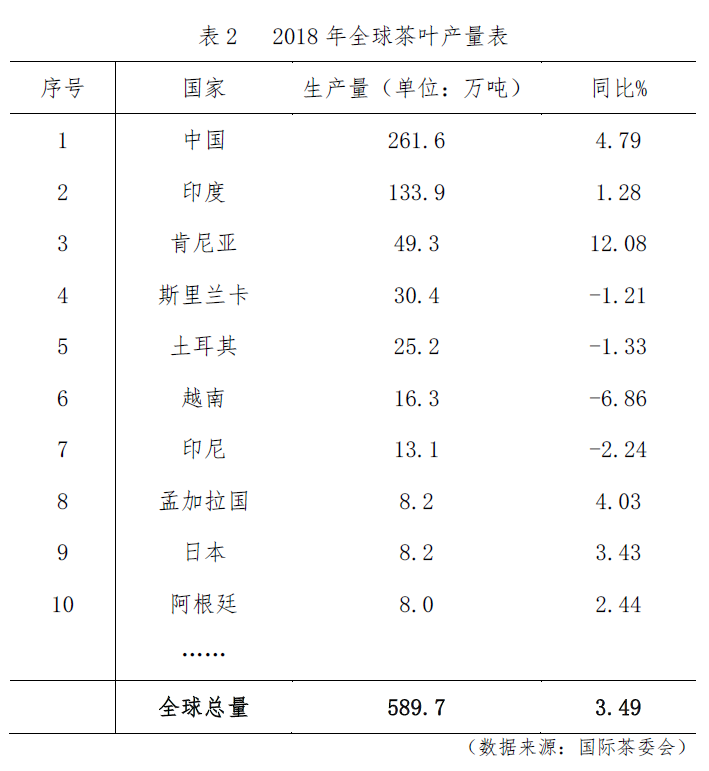 表 2　2018 年全球茶叶产量表

| 序号 | 国家 | 生产量（单位：万吨） | 同比% |
|---|---|---|---|
| 1 | 中国 | 261.6 | 4.79 |
| 2 | 印度 | 133.9 | 1.28 |
| 3 | 肯尼亚 | 49.3 | 12.08 |
| 4 | 斯里兰卡 | 30.4 | -1.21 |
| 5 | 土耳其 | 25.2 | -1.33 |
| 6 | 越南 | 16.3 | -6.86 |
| 7 | 印尼 | 13.1 | -2.24 |
| 8 | 孟加拉国 | 8.2 | 4.03 |
| 9 | 日本 | 8.2 | 3.43 |
| 10 | 阿根廷 | 8.0 | 2.44 |
| | …… | | |
| | 全球总量 | 589.7 | 3.49 |

（数据来源：国际茶委会）